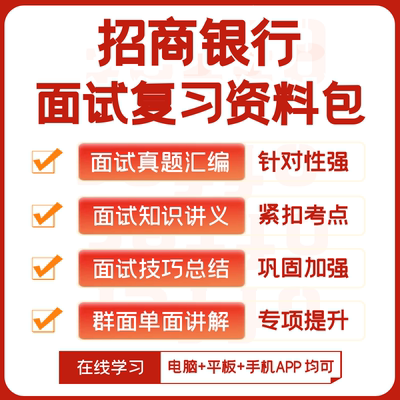 招商银行
面试复习资料包

面试真题汇编 针对性强

面试知识讲义 紧扣考点

面试技巧总结 巩固加强

群面单面讲解 专项提升

在线学习 电脑+平板+手机APP 均可